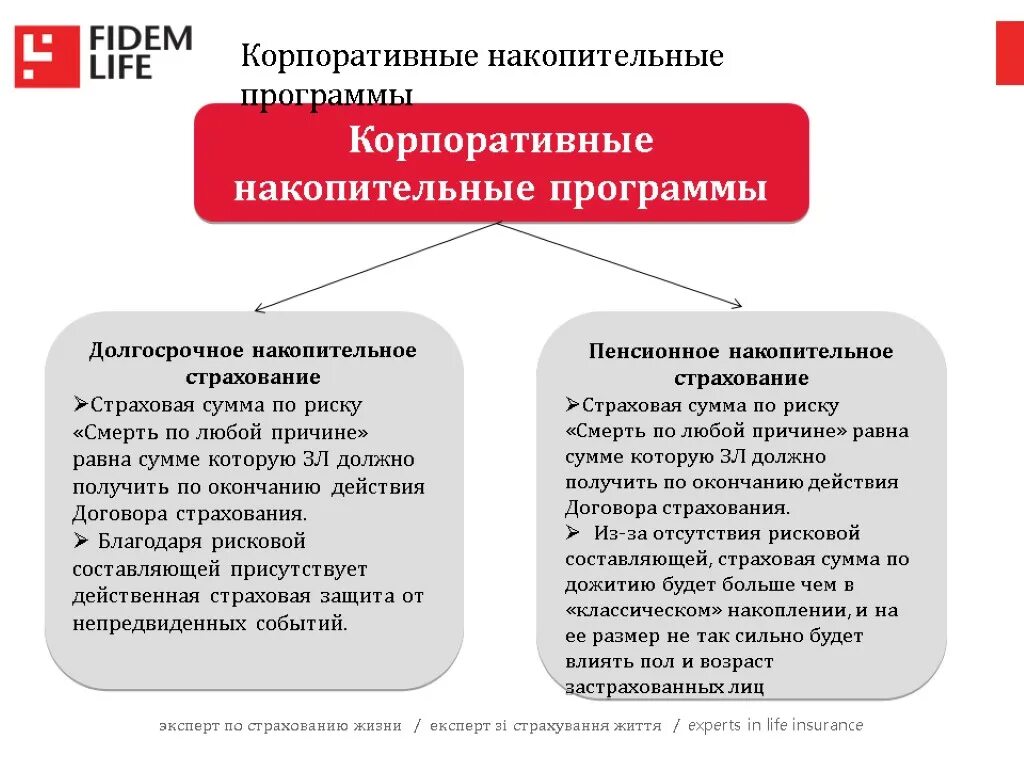 FIDEM LIFE

Корпоративные накопительные программы

Корпоративные накопительные программы

Долгосрочное накопительное страхование
➢Страховая сумма по риску «Смерть по любой причине» равна сумме которую ЗЛ должно получить по окончанию действия Договора страхования.
➢ Благодаря рисковой составляющей присутствует действенная страховая защита от непредвиденных событий.

Пенсионное накопительное страхование
➢Страховая сумма по риску «Смерть по любой причине» равна сумме которую ЗЛ должно получить по окончанию действия Договора страхования.
➢ Из-за отсутствия рисковой составляющей, страховая сумма по дожитию будет больше чем в «классическом» накоплении, и на ее размер не так сильно будет влиять пол и возраст застрахованных лиц

эксперт по страхованию жизни / експерт зі страхування життя / experts in life insurance